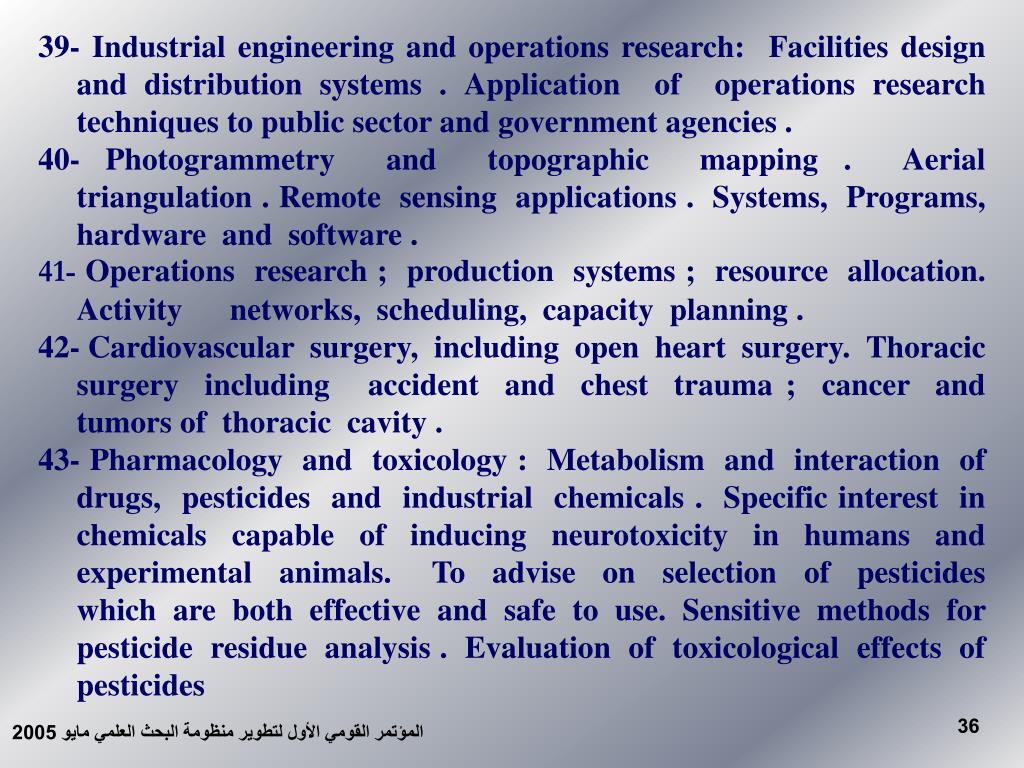 39- Industrial engineering and operations research: Facilities design and distribution systems . Application of operations research techniques to public sector and government agencies .

40- Photogrammetry and topographic mapping . Aerial triangulation . Remote sensing applications . Systems, Programs, hardware and software .

41- Operations research ; production systems ; resource allocation. Activity networks, scheduling, capacity planning .

42- Cardiovascular surgery, including open heart surgery. Thoracic surgery including accident and chest trauma ; cancer and tumors of thoracic cavity .

43- Pharmacology and toxicology : Metabolism and interaction of drugs, pesticides and industrial chemicals . Specific interest in chemicals capable of inducing neurotoxicity in humans and experimental animals. To advise on selection of pesticides which are both effective and safe to use. Sensitive methods for pesticide residue analysis . Evaluation of toxicological effects of pesticides

المؤتمر القومي الأول لتطوير منظومة البحث العلمي مايو 2005

36